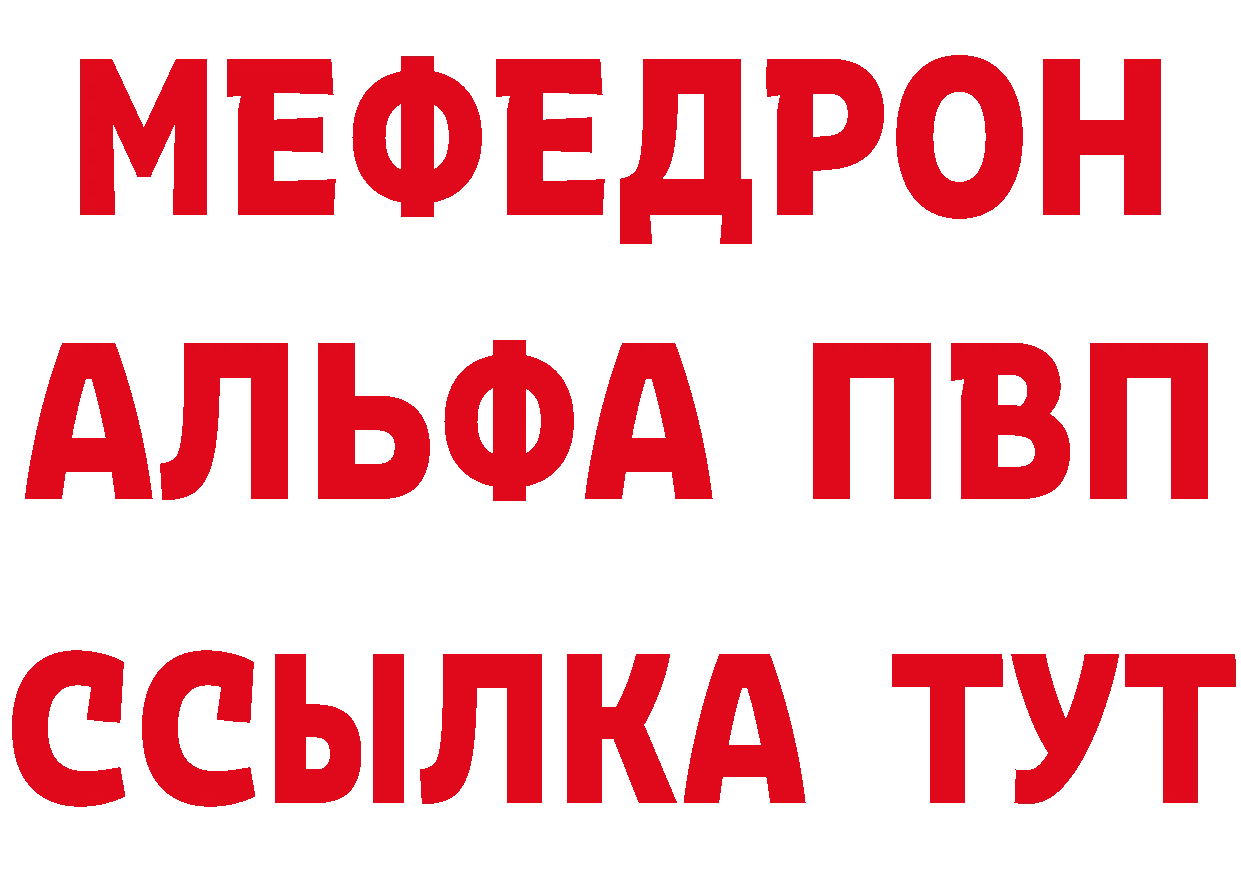 МЕФЕДРОН
АЛЬФА ПВП
ССЫЛКА ТУТ